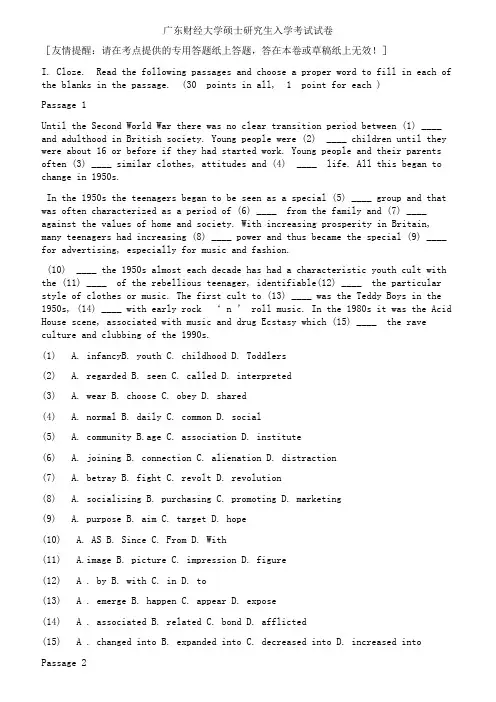 广东财经大学硕士研究生入学考试试卷

[友情提醒：请在考点提供的专用答题纸上答题，答在本卷或草稿纸上无效！]

I. Cloze. Read the following passages and choose a proper word to fill in each of the blanks in the passage. (30 points in all, 1 point for each )

Passage 1

Until the Second World War there was no clear transition period between (1) ____ and adulthood in British society. Young people were (2) ____ children until they were about 16 or before if they had started work. Young people and their parents often (3) ____ similar clothes, attitudes and (4) ____ life. All this began to change in 1950s.

In the 1950s the teenagers began to be seen as a special (5) ____ group and that was often characterized as a period of (6) ____ from the family and (7) ____ against the values of home and society. With increasing prosperity in Britain, many teenagers had increasing (8) ____ power and thus became the special (9) ____ for advertising, especially for music and fashion.

(10) ____ the 1950s almost each decade has had a characteristic youth cult with the (11) ____ of the rebellious teenager, identifiable(12) ____ the particular style of clothes or music. The first cult to (13) ____ was the Teddy Boys in the 1950s, (14) ____ with early rock ' n ' roll music. In the 1980s it was the Acid House scene, associated with music and drug Ecstasy which (15) ____ the rave culture and clubbing of the 1990s.

(1) A. infancyB. youth C. childhood D. Toddlers

(2) A. regarded B. seen C. called D. interpreted

(3) A. wear B. choose C. obey D. shared

(4) A. normal B. daily C. common D. social

(5) A. community B.age C. association D. institute

(6) A. joining B. connection C. alienation D. distraction

(7) A. betray B. fight C. revolt D. revolution

(8) A. socializing B. purchasing C. promoting D. marketing

(9) A. purpose B. aim C. target D. hope

(10) A. AS B. Since C. From D. With

(11) A.image B. picture C. impression D. figure

(12) A . by B. with C. in D. to

(13) A . emerge B. happen C. appear D. expose

(14) A . associated B. related C. bond D. afflicted

(15) A . changed into B. expanded into C. decreased into D. increased into

Passage 2